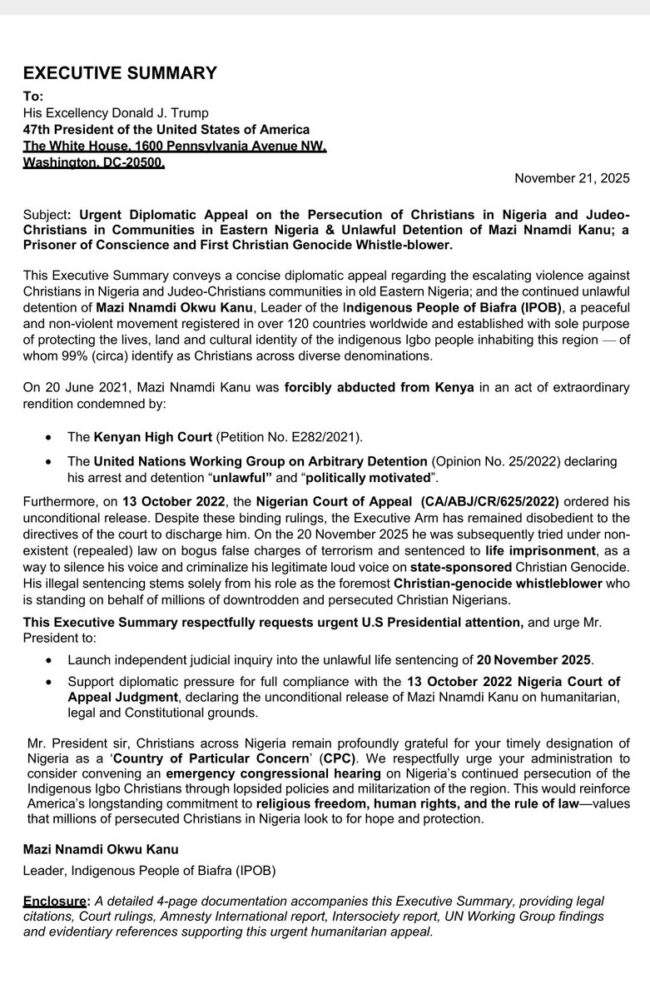 EXECUTIVE SUMMARY

To:
His Excellency Donald J. Trump
47th President of the United States of America
The White House, 1600 Pennsylvania Avenue NW,
Washington, DC-20500.

November 21, 2025

Subject: Urgent Diplomatic Appeal on the Persecution of Christians in Nigeria and Judeo-Christians in Communities in Eastern Nigeria & Unlawful Detention of Mazi Nnamdi Kanu; a Prisoner of Conscience and First Christian Genocide Whistle-blower.

This Executive Summary conveys a concise diplomatic appeal regarding the escalating violence against Christians in Nigeria and Judeo-Christians communities in old Eastern Nigeria; and the continued unlawful detention of Mazi Nnamdi Okwu Kanu, Leader of the Indigenous People of Biafra (IPOB), a peaceful and non-violent movement registered in over 120 countries worldwide and established with sole purpose of protecting the lives, land and cultural identity of the indigenous Igbo people inhabiting this region — of whom 99% (circa) identify as Christians across diverse denominations.

On 20 June 2021, Mazi Nnamdi Kanu was forcibly abducted from Kenya in an act of extraordinary rendition condemned by:

• The Kenyan High Court (Petition No. E282/2021).
• The United Nations Working Group on Arbitrary Detention (Opinion No. 25/2022) declaring his arrest and detention "unlawful" and "politically motivated".

Furthermore, on 13 October 2022, the Nigerian Court of Appeal (CA/ABJ/CR/625/2022) ordered his unconditional release. Despite these binding rulings, the Executive Arm has remained disobedient to the directives of the court to discharge him. On the 20 November 2025 he was subsequently tried under non-existent (repealed) law on bogus false charges of terrorism and sentenced to life imprisonment, as a way to silence his voice and criminalize his legitimate loud voice on state-sponsored Christian Genocide. His illegal sentencing stems solely from his role as the foremost Christian-genocide whistleblower who is standing on behalf of millions of downtrodden and persecuted Christian Nigerians.

This Executive Summary respectfully requests urgent U.S Presidential attention, and urge Mr. President to:

• Launch independent judicial inquiry into the unlawful life sentencing of 20 November 2025.
• Support diplomatic pressure for full compliance with the 13 October 2022 Nigeria Court of Appeal Judgment, declaring the unconditional release of Mazi Nnamdi Kanu on humanitarian, legal and Constitutional grounds.

Mr. President sir, Christians across Nigeria remain profoundly grateful for your timely designation of Nigeria as a 'Country of Particular Concern' (CPC). We respectfully urge your administration to consider convening an emergency congressional hearing on Nigeria's continued persecution of the Indigenous Igbo Christians through lopsided policies and militarization of the region. This would reinforce America's longstanding commitment to religious freedom, human rights, and the rule of law—values that millions of persecuted Christians in Nigeria look to for hope and protection.

Mazi Nnamdi Okwu Kanu
Leader, Indigenous People of Biafra (IPOB)

Enclosure: A detailed 4-page documentation accompanies this Executive Summary, providing legal citations, Court rulings, Amnesty International report, Intersociety report, UN Working Group findings and evidentiary references supporting this urgent humanitarian appeal.